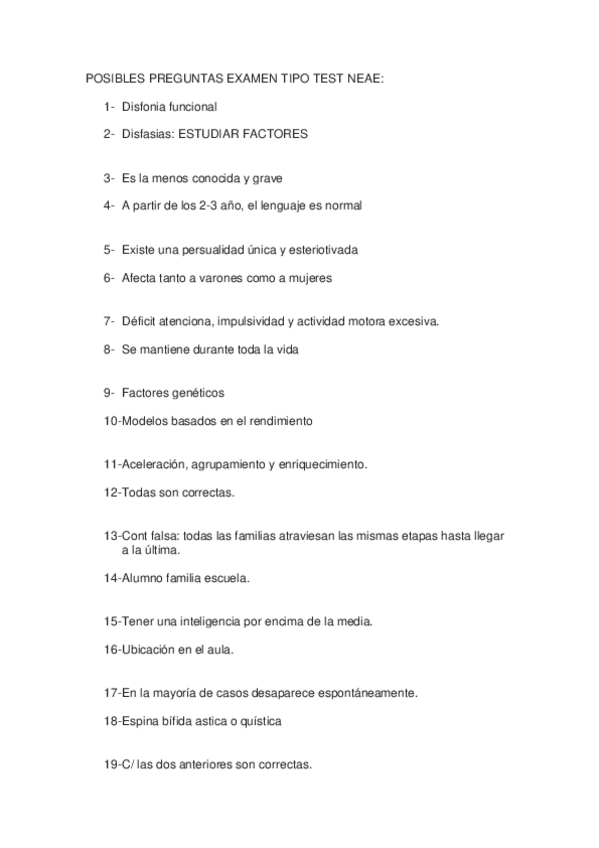 POSIBLES PREGUNTAS EXAMEN TIPO TEST NEAE:

1- Disfonia funcional

2- Disfasias: ESTUDIAR FACTORES

3- Es la menos conocida y grave

4- A partir de los 2-3 año, el lenguaje es normal

5- Existe una persualidad única y esteriotivada

6- Afecta tanto a varones como a mujeres

7- Déficit atenciona, impulsividad y actividad motora excesiva.

8- Se mantiene durante toda la vida

9- Factores genéticos

10-Modelos basados en el rendimiento

11-Aceleración, agrupamiento y enriquecimiento.

12-Todas son correctas.

13-Cont falsa: todas las familias atraviesan las mismas etapas hasta llegar a la última.

14-Alumno familia escuela.

15-Tener una inteligencia por encima de la media.

16-Ubicación en el aula.

17-En la mayoría de casos desaparece espontáneamente.

18-Espina bífida astica o quística

19-C/ las dos anteriores son correctas.